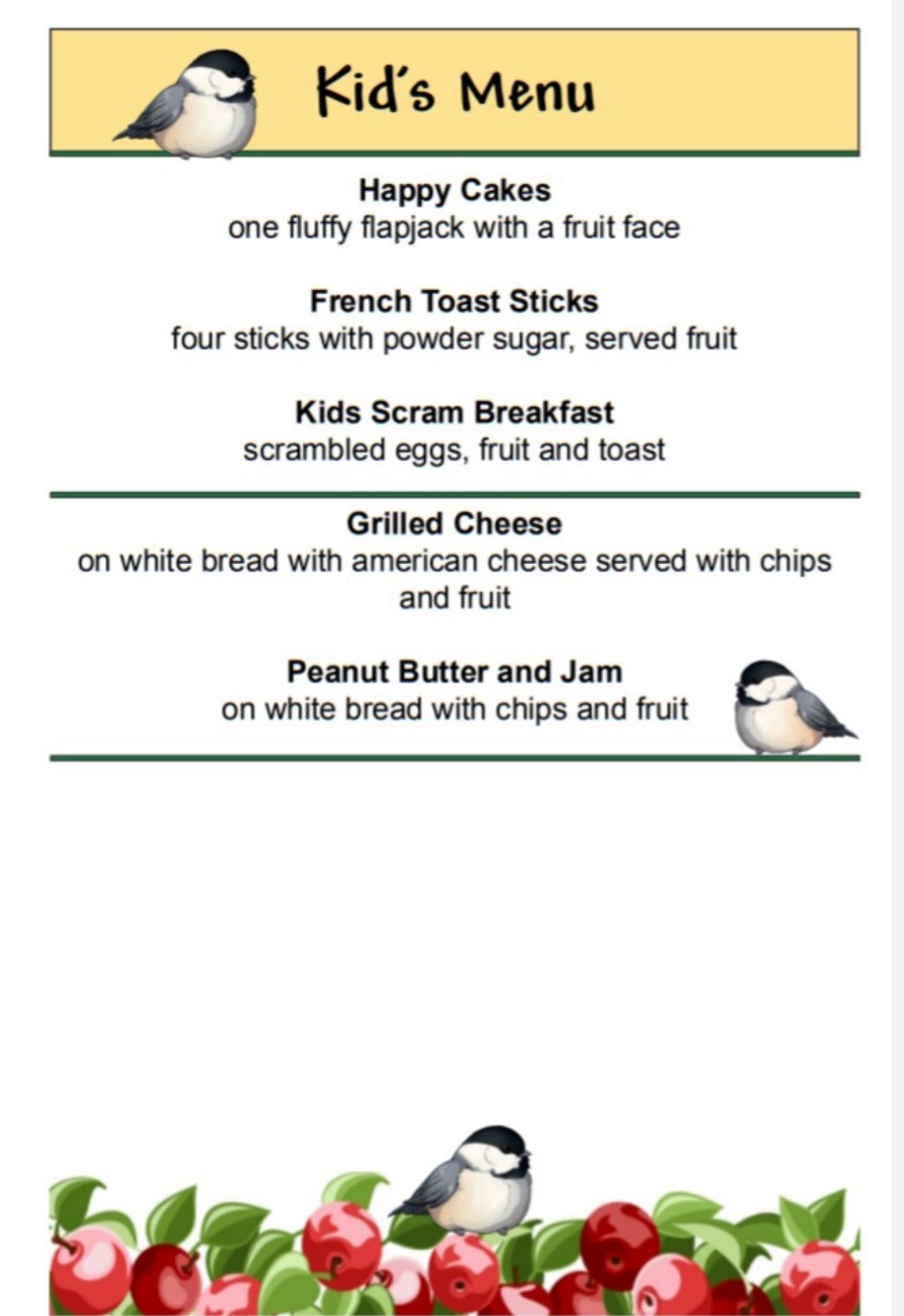 Kid's Menu

Happy Cakes
one fluffy flapjack with a fruit face

French Toast Sticks
four sticks with powder sugar, served fruit

Kids Scram Breakfast
scrambled eggs, fruit and toast

Grilled Cheese
on white bread with american cheese served with chips and fruit

Peanut Butter and Jam
on white bread with chips and fruit